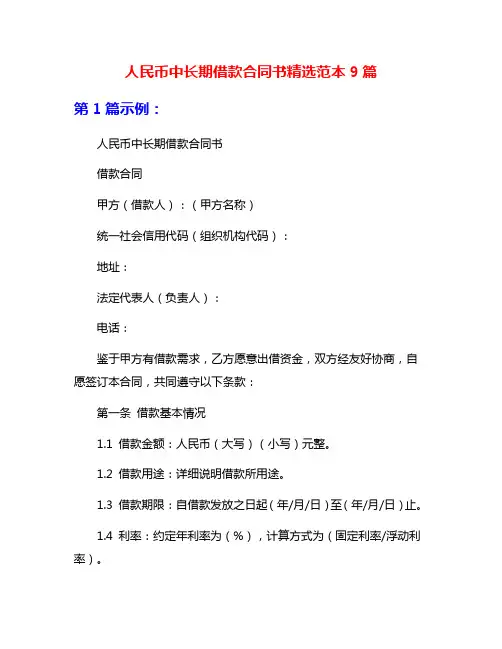 人民币中长期借款合同书精选范本 9 篇

第 1 篇示例：

人民币中长期借款合同书

借款合同

甲方（借款人）：（甲方名称）

统一社会信用代码（组织机构代码）：

地址：

法定代表人（负责人）：

电话：

鉴于甲方有借款需求，乙方愿意出借资金，双方经友好协商，自愿签订本合同，共同遵守以下条款：

第一条 借款基本情况

1.1 借款金额：人民币（大写）（小写）元整。

1.2 借款用途：详细说明借款所用途。

1.3 借款期限：自借款发放之日起（年/月/日）至（年/月/日）止。

1.4 利率：约定年利率为（%），计算方式为（固定利率/浮动利率）。